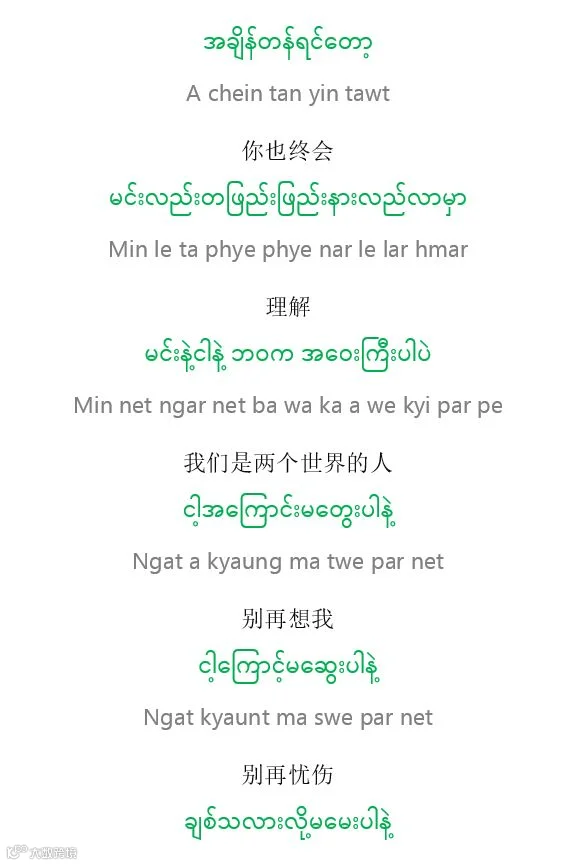 အချိန်တန်ရင်တော့

A chein tan yin tawt

你也终会

မင်းလည်းတဖြည်းဖြည်းနားလည်လာမှာ

Min le ta phye phye nar le lar hmar

理解

မင်းနဲ့ငါနဲ့ ဘဝက အဝေးကြီးပါပဲ

Min net ngar net ba wa ka a we kyi par pe

我们是两个世界的人

ငါ့အကြောင်းမတွေးပါနဲ့

Ngat a kyaung ma twe par net

别再想我

ငါ့ကြောင့်မဆွေးပါနဲ့

Ngat kyaunt ma swe par net

别再忧伤

ချစ်သလားလို့မမေးပါနဲ့